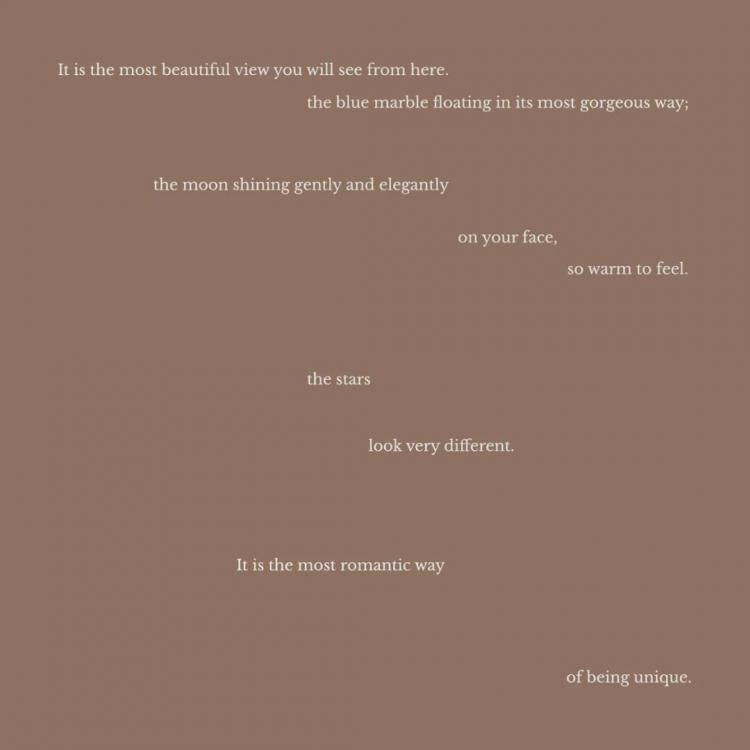 It is the most beautiful view you will see from here.
the blue marble floating in its most gorgeous way;

the moon shining gently and elegantly

on your face,
so warm to feel.

the stars

look very different.

It is the most romantic way

of being unique.